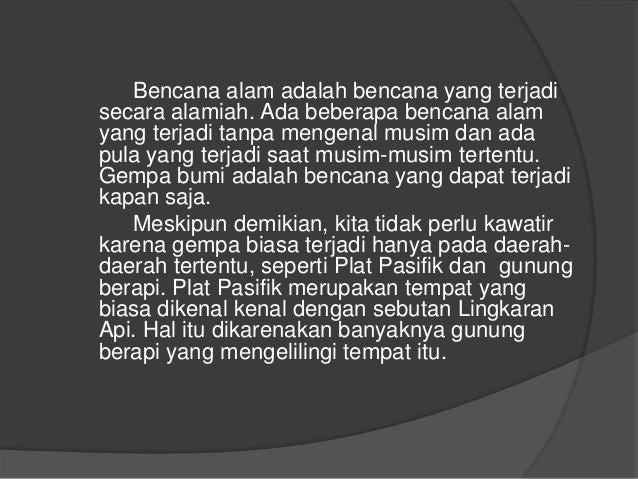 Bencana alam adalah bencana yang terjadi secara alamiah. Ada beberapa bencana alam yang terjadi tanpa mengenal musim dan ada pula yang terjadi saat musim-musim tertentu. Gempa bumi adalah bencana yang dapat terjadi kapan saja.

Meskipun demikian, kita tidak perlu kawatir karena gempa biasa terjadi hanya pada daerah-daerah tertentu, seperti Plat Pasifik dan gunung berapi. Plat Pasifik merupakan tempat yang biasa dikenal kenal dengan sebutan Lingkaran Api. Hal itu dikarenakan banyaknya gunung berapi yang mengelilingi tempat itu.